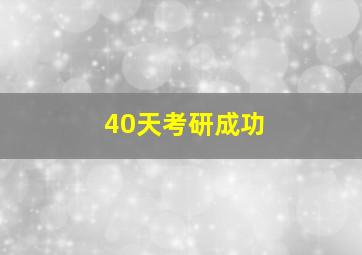 40天考研成功